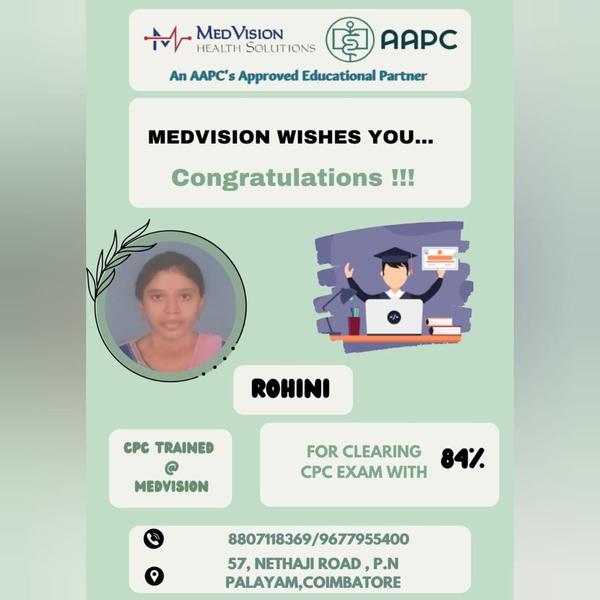 MEDVISION
HEALTH SOLUTIONS

AAPC

An AAPC's Approved Educational Partner

MEDVISION WISHES YOU...

Congratulations !!!

ROHINI

CPC TRAINED
@
MEDVISION

FOR CLEARING
CPC EXAM WITH

84%

8807118369/9677955400

57, NETHAJI ROAD , P.N
PALAYAM,COIMBATORE